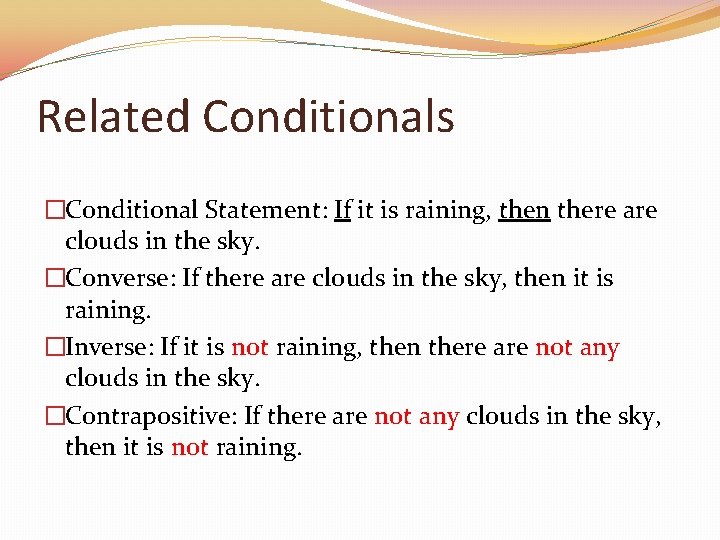 Related Conditionals

□Conditional Statement: If it is raining, then there are clouds in the sky.

□Converse: If there are clouds in the sky, then it is raining.

□Inverse: If it is not raining, then there are not any clouds in the sky.

□Contrapositive: If there are not any clouds in the sky, then it is not raining.